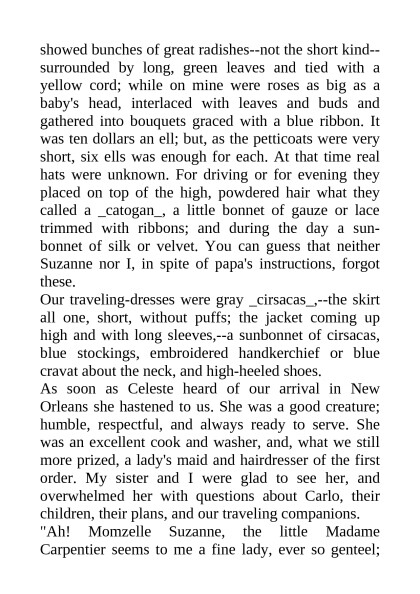 showed bunches of great radishes--not the short kind--surrounded by long, green leaves and tied with a yellow cord; while on mine were roses as big as a baby's head, interlaced with leaves and buds and gathered into bouquets graced with a blue ribbon. It was ten dollars an ell; but, as the petticoats were very short, six ells was enough for each. At that time real hats were unknown. For driving or for evening they placed on top of the high, powdered hair what they called a _catogan_, a little bonnet of gauze or lace trimmed with ribbons; and during the day a sunbonnet of silk or velvet. You can guess that neither Suzanne nor I, in spite of papa's instructions, forgot these.
Our traveling-dresses were gray _cirsacas_,--the skirt all one, short, without puffs; the jacket coming up high and with long sleeves,--a sunbonnet of cirsacas, blue stockings, embroidered handkerchief or blue cravat about the neck, and high-heeled shoes.
As soon as Celeste heard of our arrival in New Orleans she hastened to us. She was a good creature; humble, respectful, and always ready to serve. She was an excellent cook and washer, and, what we still more prized, a lady's maid and hairdresser of the first order. My sister and I were glad to see her, and overwhelmed her with questions about Carlo, their children, their plans, and our traveling companions.
"Ah! Momzelle Suzanne, the little Madame Carpentier seems to me a fine lady, ever so genteel;